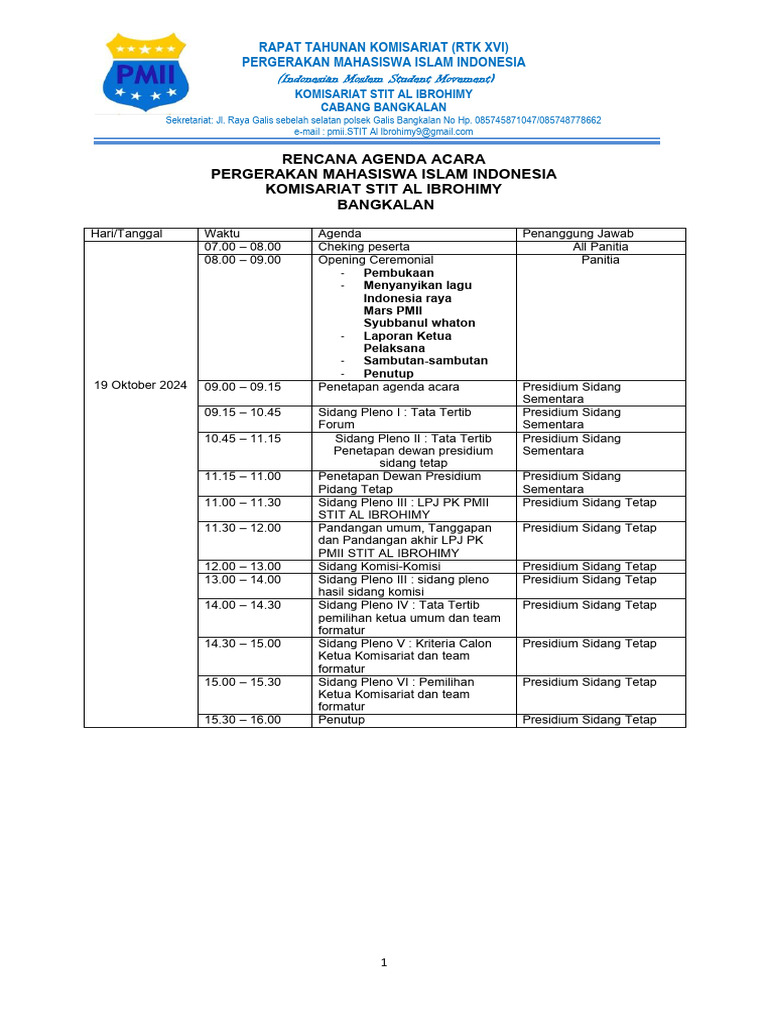 PMII

RAPAT TAHUNAN KOMISARIAT (RTK XVI)
PERGERAKAN MAHASISWA ISLAM INDONESIA
(Indonesian Moslem Student Movement)
KOMISARIAT STIT AL IBROHIMY
CABANG BANGKALAN
Sekretariat: Jl. Raya Galis sebelah selatan polsek Galis Bangkalan No Hp. 085745871047/085748778662
e-mail : pmii.STIT Al Ibrohimy9@gmail.com

RENCANA AGENDA ACARA
PERGERAKAN MAHASISWA ISLAM INDONESIA
KOMISARIAT STIT AL IBROHIMY
BANGKALAN

| Hari/Tanggal | Waktu | Agenda | Penanggung Jawab |
|---|---|---|---|
| 19 Oktober 2024 | 07.00 – 08.00 | Cheking peserta | All Panitia |
| | 08.00 – 09.00 | Opening Ceremonial - Pembukaan - Menyanyikan lagu Indonesia raya Mars PMII Syubbanul whaton - Laporan Ketua Pelaksana - Sambutan-sambutan - Penutup | Panitia |
| | 09.00 – 09.15 | Penetapan agenda acara | Presidium Sidang Sementara |
| | 09.15 – 10.45 | Sidang Pleno I : Tata Tertib Forum | Presidium Sidang Sementara |
| | 10.45 – 11.15 | Sidang Pleno II : Tata Tertib Penetapan dewan presidium sidang tetap | Presidium Sidang Sementara |
| | 11.15 – 11.00 | Penetapan Dewan Presidium Pidang Tetap | Presidium Sidang Sementara |
| | 11.00 – 11.30 | Sidang Pleno III : LPJ PK PMII STIT AL IBROHIMY | Presidium Sidang Tetap |
| | 11.30 – 12.00 | Pandangan umum, Tanggapan dan Pandangan akhir LPJ PK PMII STIT AL IBROHIMY | Presidium Sidang Tetap |
| | 12.00 – 13.00 | Sidang Komisi-Komisi | Presidium Sidang Tetap |
| | 13.00 – 14.00 | Sidang Pleno III : sidang pleno hasil sidang komisi | Presidium Sidang Tetap |
| | 14.00 – 14.30 | Sidang Pleno IV : Tata Tertib pemilihan ketua umum dan team formatur | Presidium Sidang Tetap |
| | 14.30 – 15.00 | Sidang Pleno V : Kriteria Calon Ketua Komisariat dan team formatur | Presidium Sidang Tetap |
| | 15.00 – 15.30 | Sidang Pleno VI : Pemilihan Ketua Komisariat dan team formatur | Presidium Sidang Tetap |
| | 15.30 – 16.00 | Penutup | Presidium Sidang Tetap |

1